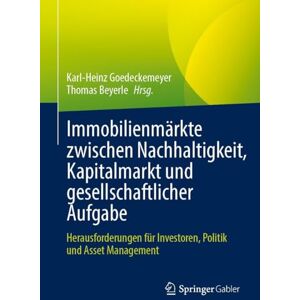 Karl-Heinz Goedeckemeyer
Thomas Beyerle Hrsg.

Immobilienmärkte zwischen Nachhaltigkeit, Kapitalmarkt und gesellschaftlicher Aufgabe

Herausforderungen für Investoren, Politik und Asset Management

Springer Gabler